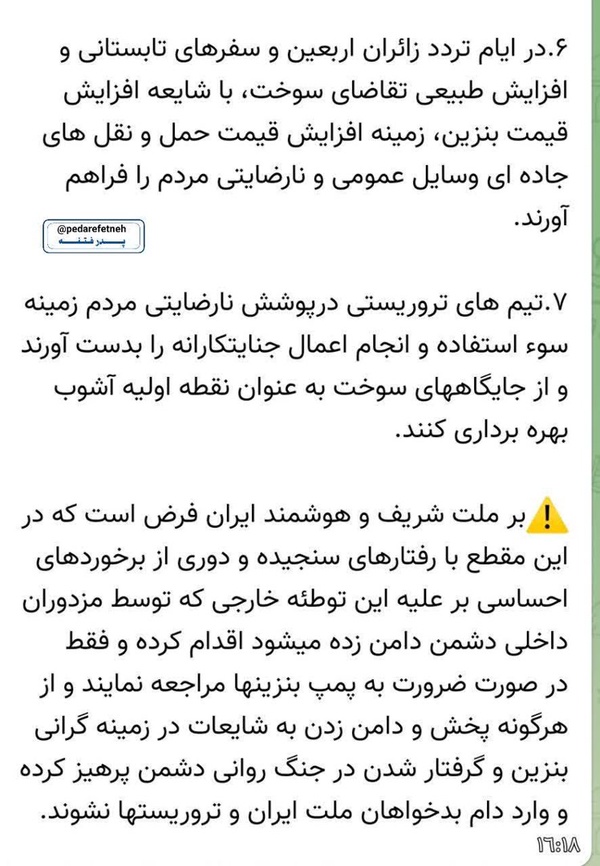 ۶.در ایام تردد زائران اربعین و سفرهای تابستانی و افزایش طبیعی تقاضای سوخت، با شایعه افزایش قیمت بنزین، زمینه افزایش قیمت حمل و نقل های جاده ای وسایل عمومی و نارضایتی مردم را فراهم آورند.

@pedarefetneh
پدر فتنه

۷.تیم های تروریستی درپوشش نارضایتی مردم زمینه سوء استفاده و انجام اعمال جنایتکارانه را بدست آورند و از جایگاههای سوخت به عنوان نقطه اولیه آشوب بهره برداری کنند.

⚠️بر ملت شریف و هوشمند ایران فرض است که در این مقطع با رفتارهای سنجیده و دوری از برخوردهای احساسی بر علیه این توطئه خارجی که توسط مزدوران داخلی دشمن دامن زده میشود اقدام کرده و فقط در صورت ضرورت به پمپ بنزینها مراجعه نمایند و از هرگونه پخش و دامن زدن به شایعات در زمینه گرانی بنزین و گرفتار شدن در جنگ روانی دشمن پرهیز کرده و وارد دام بدخواهان ملت ایران و تروریستها نشوند.

۱۶:۱۸